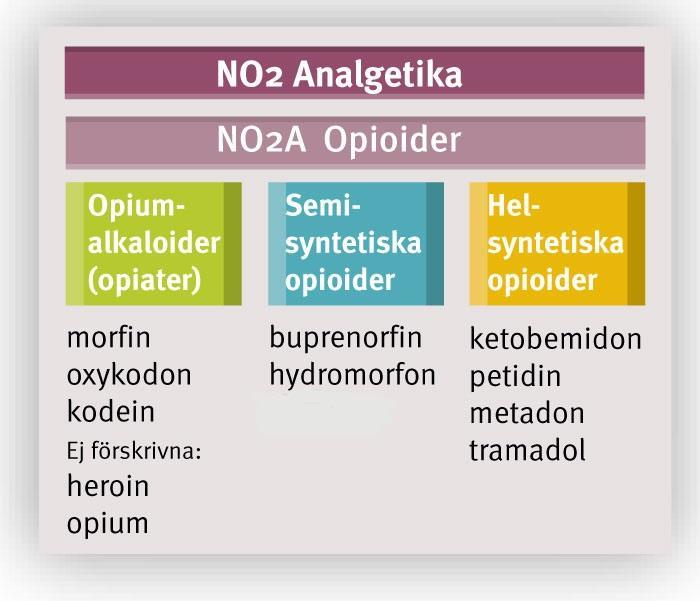 NO2 Analgetika

NO2A Opioider

Opium-alkaloider (opiater)

morfin
oxykodon
kodein
Ej förskrivna:
heroin
opium

Semi-syntetiska opioider

buprenorfin
hydromorfon

Hel-syntetiska opioider

ketobemidon
petidin
metadon
tramadol